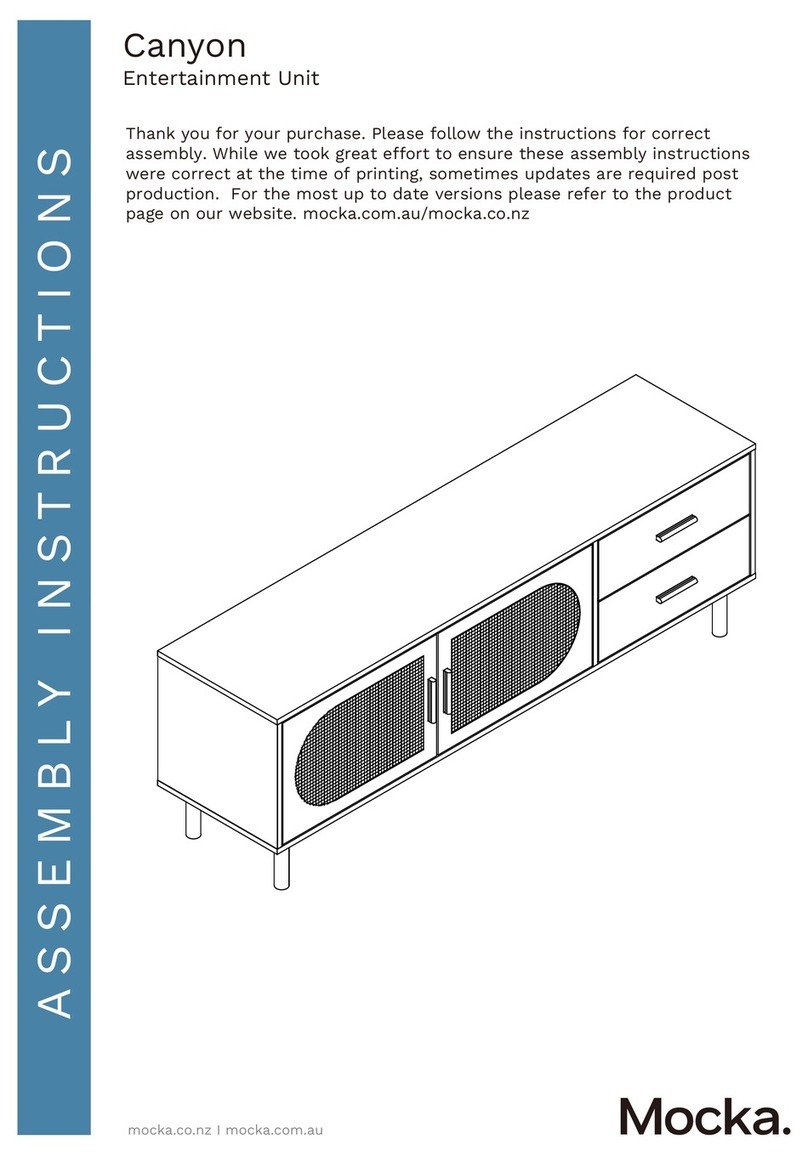 ASSEMBLY INSTRUCTIONS

Canyon
Entertainment Unit

Thank you for your purchase. Please follow the instructions for correct assembly. While we took great effort to ensure these assembly instructions were correct at the time of printing, sometimes updates are required post production. For the most up to date versions please refer to the product page on our website. mocka.com.au/mocka.co.nz

mocka.co.nz I mocka.com.au

Mocka.